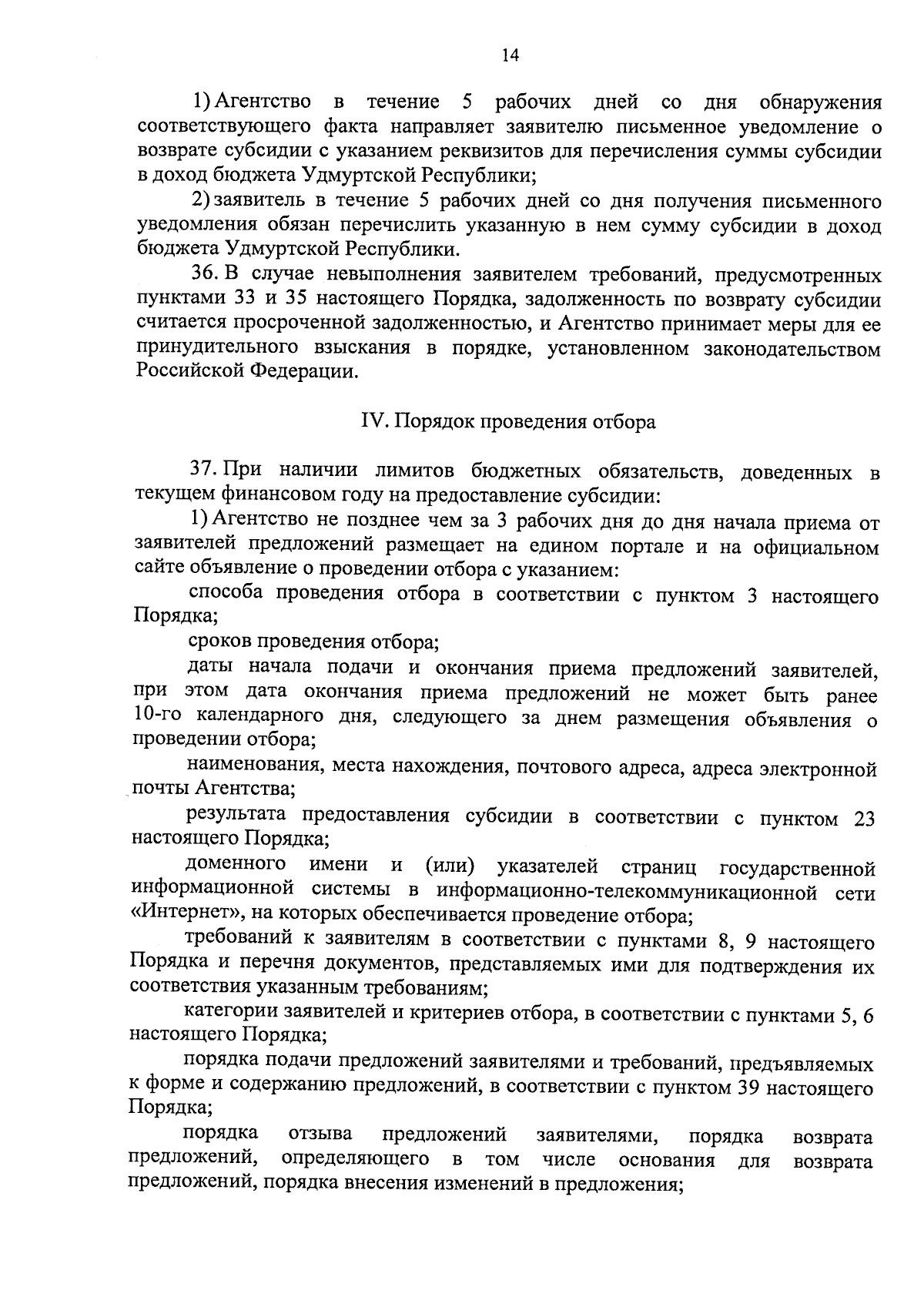 14

1) Агентство в течение 5 рабочих дней со дня обнаружения соответствующего факта направляет заявителю письменное уведомление о возврате субсидии с указанием реквизитов для перечисления суммы субсидии в доход бюджета Удмуртской Республики;

2) заявитель в течение 5 рабочих дней со дня получения письменного уведомления обязан перечислить указанную в нем сумму субсидии в доход бюджета Удмуртской Республики.

36. В случае невыполнения заявителем требований, предусмотренных пунктами 33 и 35 настоящего Порядка, задолженность по возврату субсидии считается просроченной задолженностью, и Агентство принимает меры для ее принудительного взыскания в порядке, установленном законодательством Российской Федерации.

IV. Порядок проведения отбора

37. При наличии лимитов бюджетных обязательств, доведенных в текущем финансовом году на предоставление субсидии:

1) Агентство не позднее чем за 3 рабочих дня до дня начала приема от заявителей предложений размещает на едином портале и на официальном сайте объявление о проведении отбора с указанием:

способа проведения отбора в соответствии с пунктом 3 настоящего Порядка;

сроков проведения отбора;

даты начала подачи и окончания приема предложений заявителей, при этом дата окончания приема предложений не может быть ранее 10-го календарного дня, следующего за днем размещения объявления о проведении отбора;

наименования, места нахождения, почтового адреса, адреса электронной почты Агентства;

результата предоставления субсидии в соответствии с пунктом 23 настоящего Порядка;

доменного имени и (или) указателей страниц государственной информационной системы в информационно-телекоммуникационной сети «Интернет», на которых обеспечивается проведение отбора;

требований к заявителям в соответствии с пунктами 8, 9 настоящего Порядка и перечня документов, представляемых ими для подтверждения их соответствия указанным требованиям;

категории заявителей и критериев отбора, в соответствии с пунктами 5, 6 настоящего Порядка;

порядка подачи предложений заявителями и требований, предъявляемых к форме и содержанию предложений, в соответствии с пунктом 39 настоящего Порядка;

порядка отзыва предложений заявителями, порядка возврата предложений, определяющего в том числе основания для возврата предложений, порядка внесения изменений в предложения;